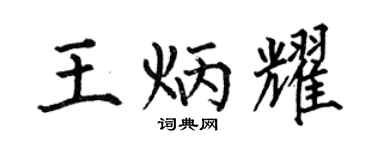 王炳耀

词典网